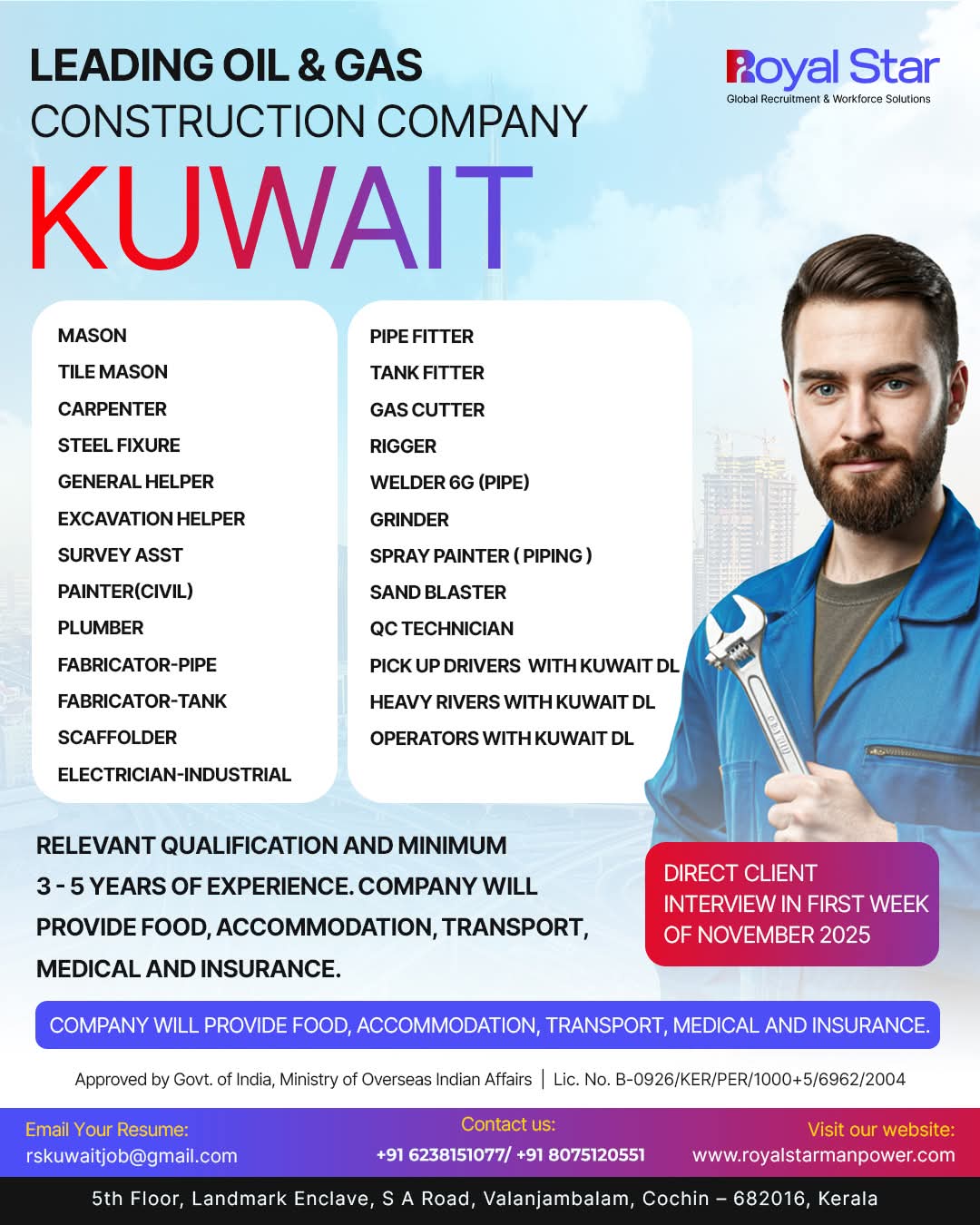 LEADING OIL & GAS
CONSTRUCTION COMPANY
KUWAIT

Royal Star
Global Recruitment & Workforce Solutions

MASON
TILE MASON
CARPENTER
STEEL FIXURE
GENERAL HELPER
EXCAVATION HELPER
SURVEY ASST
PAINTER(CIVIL)
PLUMBER
FABRICATOR-PIPE
FABRICATOR-TANK
SCAFFOLDER
ELECTRICIAN-INDUSTRIAL

PIPE FITTER
TANK FITTER
GAS CUTTER
RIGGER
WELDER 6G (PIPE)
GRINDER
SPRAY PAINTER ( PIPING )
SAND BLASTER
QC TECHNICIAN
PICK UP DRIVERS WITH KUWAIT DL
HEAVY RIVERS WITH KUWAIT DL
OPERATORS WITH KUWAIT DL

RELEVANT QUALIFICATION AND MINIMUM 3 - 5 YEARS OF EXPERIENCE. COMPANY WILL PROVIDE FOOD, ACCOMMODATION, TRANSPORT, MEDICAL AND INSURANCE.

DIRECT CLIENT INTERVIEW IN FIRST WEEK OF NOVEMBER 2025

COMPANY WILL PROVIDE FOOD, ACCOMMODATION, TRANSPORT, MEDICAL AND INSURANCE.

Approved by Govt. of India, Ministry of Overseas Indian Affairs | Lic. No. B-0926/KER/PER/1000+5/6962/2004

Email Your Resume:
rskuwaitjob@gmail.com

Contact us:
+91 6238151077/ +91 8075120551

Visit our website:
www.royalstarmanpower.com

5th Floor, Landmark Enclave, S A Road, Valanjambalam, Cochin – 682016, Kerala